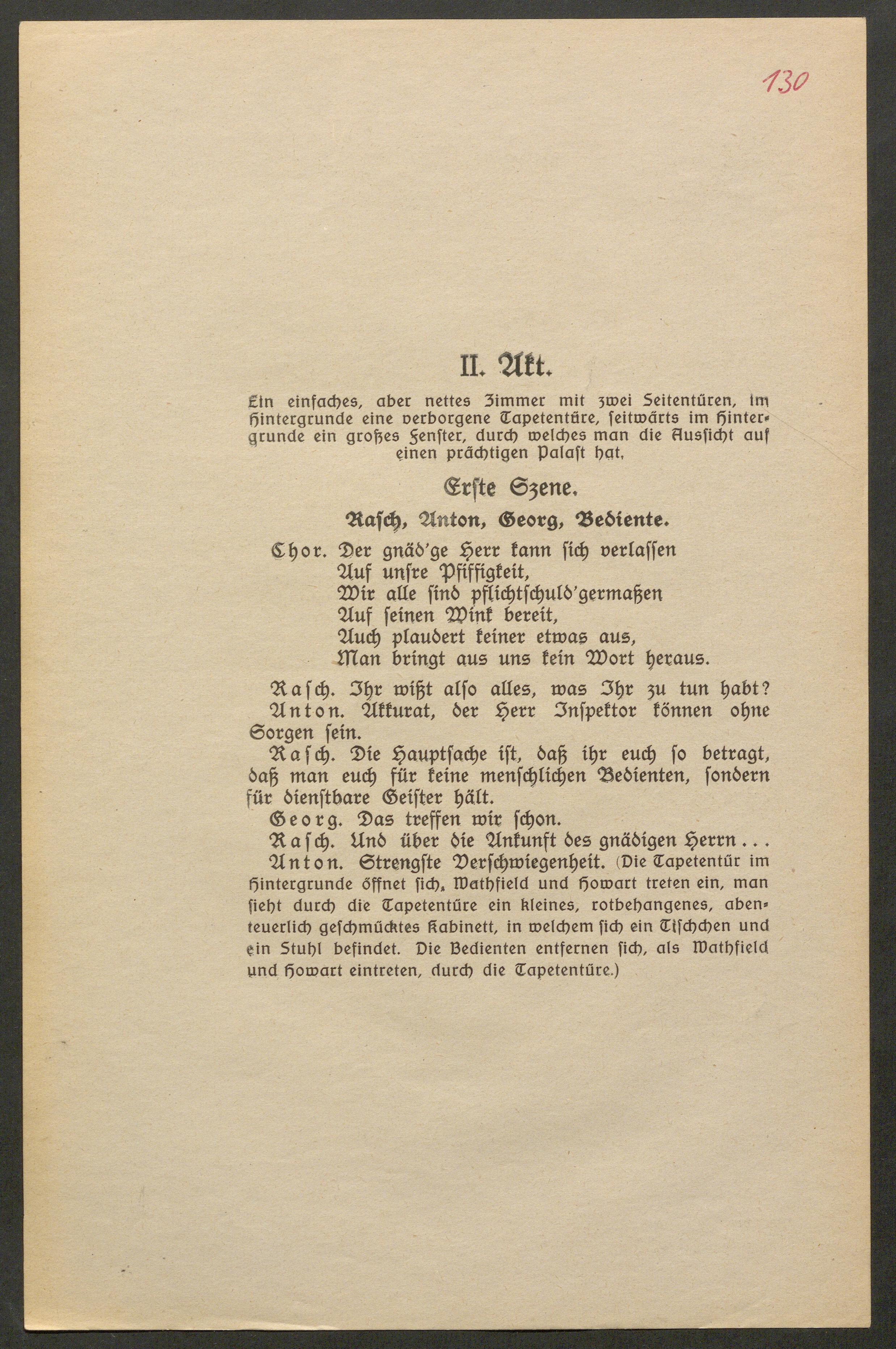 130

II. Akt.

Ein einfaches, aber nettes Zimmer mit zwei Seitentüren, im Hintergrunde eine verborgene Tapetentüre, seitwärts im Hintergrunde ein großes Fenster, durch welches man die Aussicht auf einen prächtigen Palast hat.

Erste Szene.

Rasch, Anton, Georg, Bediente.

Chor. Der gnäd'ge Herr kann sich verlassen
Auf unsre Pfiffigkeit,
Wir alle sind pflichtschuld'germaßen
Auf seinen Wink bereit,
Auch plaudert keiner etwas aus,
Man bringt aus uns kein Wort heraus.

Rasch. Ihr wißt also alles, was Ihr zu tun habt?

Anton. Akkurat, der Herr Inspektor können ohne Sorgen sein.

Rasch. Die Hauptsache ist, daß ihr euch so betragt, daß man euch für keine menschlichen Bedienten, sondern für dienstbare Geister hält.

Georg. Das treffen wir schon.

Rasch. Und über die Ankunft des gnädigen Herrn...

Anton. Strengste Verschwiegenheit. (Die Tapetentür im Hintergrunde öffnet sich, Wathfield und Howart treten ein, man sieht durch die Tapetentüre ein kleines, rotbehangenes, abenteuerlich geschmücktes Kabinett, in welchem sich ein Tischchen und ein Stuhl befindet. Die Bedienten entfernen sich, als Wathfield und Howart eintreten, durch die Tapetentüre.)